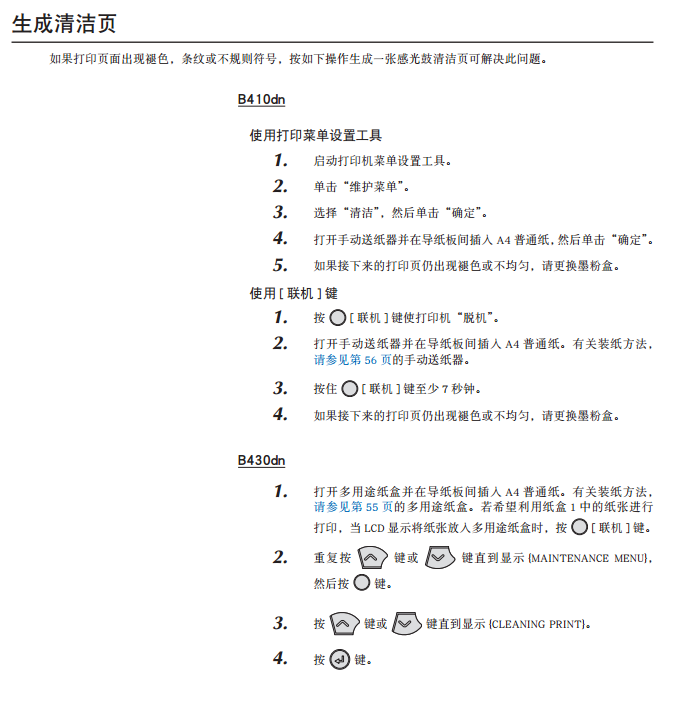 生成清洁页

如果打印页面出现褪色，条纹或不规则符号，按如下操作生成一张感光鼓清洁页可解决此问题。

B410dn

使用打印菜单设置工具

1. 启动打印机菜单设置工具。

2. 单击“维护菜单”。

3. 选择“清洁”，然后单击“确定”。

4. 打开手动送纸器并在导纸板间插入 A4 普通纸，然后单击“确定”。

5. 如果接下来的打印页仍出现褪色或不均匀，请更换墨粉盒。

使用 [ 联机 ] 键

1. 按 [ 联机 ] 键使打印机“脱机”。

2. 打开手动送纸器并在导纸板间插入 A4 普通纸。有关装纸方法，请参见第 56 页的手动送纸器。

3. 按住 [ 联机 ] 键至少 7 秒钟。

4. 如果接下来的打印页仍出现褪色或不均匀，请更换墨粉盒。

B430dn

1. 打开多用途纸盒并在导纸板间插入 A4 普通纸。有关装纸方法，请参见第 55 页的多用途纸盒。若希望利用纸盒 1 中的纸张进行打印，当 LCD 显示将纸张放入多用途纸盒时，按 [ 联机 ] 键。

2. 重复按 键或 键直到显示 {MAINTENANCE MENU}，然后按 键。

3. 按 键或 键直到显示 {CLEANING PRINT}。

4. 按 键。